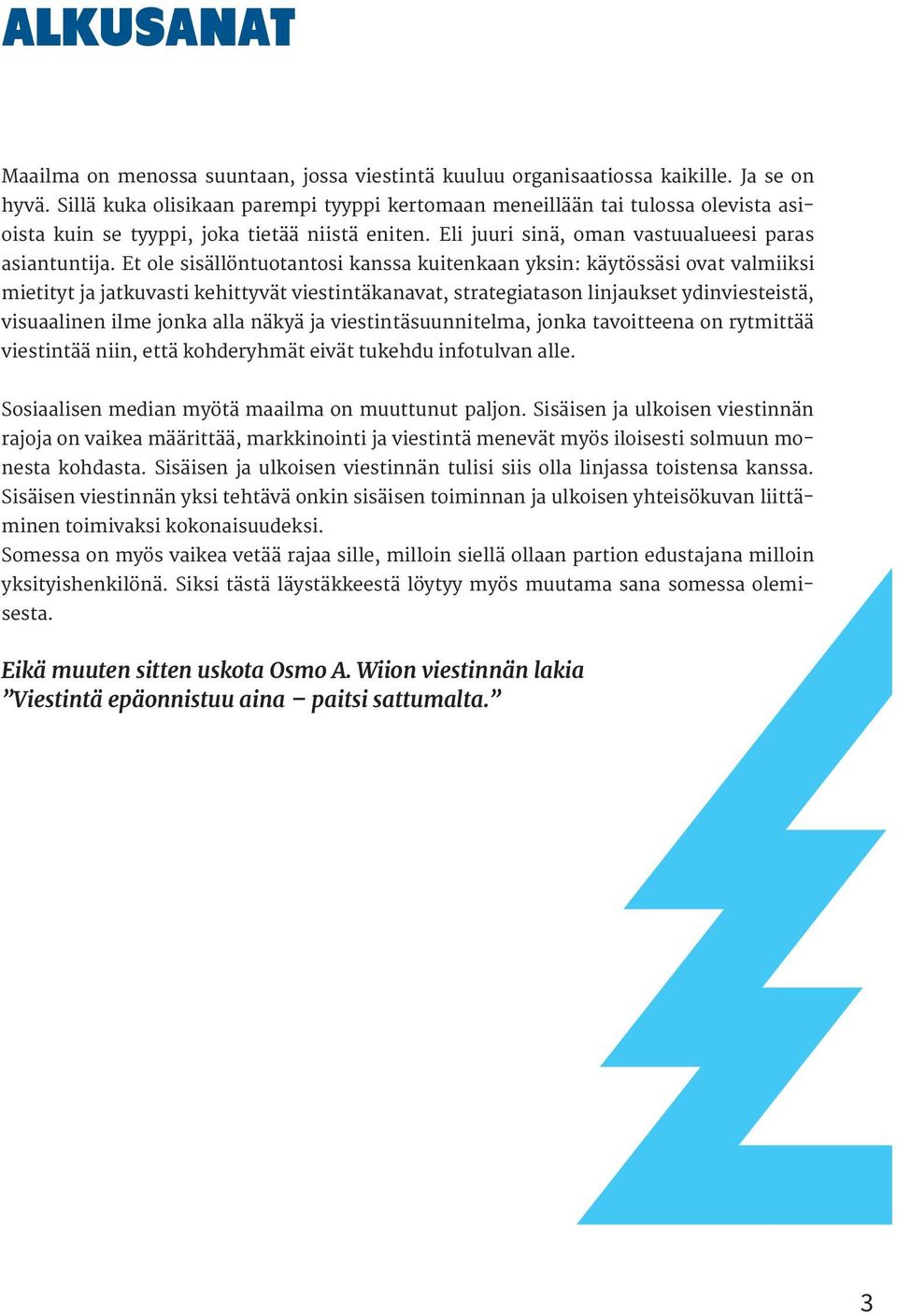 ALKUSANAT

Maailma on menossa suuntaan, jossa viestintä kuuluu organisaatiossa kaikille. Ja se on hyvä. Sillä kuka olisikaan parempi tyyppi kertomaan meneillään tai tulossa olevista asioista kuin se tyyppi, joka tietää niistä eniten. Eli juuri sinä, oman vastuualueesi paras asiantuntija. Et ole sisällöntuotantosi kanssa kuitenkaan yksin: käytössäsi ovat valmiiksi mietityt ja jatkuvasti kehittyvät viestintäkanavat, strategiatason linjaukset ydinviesteistä, visuaalinen ilme jonka alla näkyä ja viestintäsuunnitelma, jonka tavoitteena on rytmittää viestintää niin, että kohderyhmät eivät tukehdu infotulvan alle.

Sosiaalisen median myötä maailma on muuttunut paljon. Sisäisen ja ulkoisen viestinnän rajoja on vaikea määrittää, markkinointi ja viestintä menevät myös iloisesti solmuun monesta kohdasta. Sisäisen ja ulkoisen viestinnän tulisi siis olla linjassa toistensa kanssa. Sisäisen viestinnän yksi tehtävä onkin sisäisen toiminnan ja ulkoisen yhteisökuvan liittäminen toimivaksi kokonaisuudeksi.
Somessa on myös vaikea vetää rajaa sille, milloin siellä ollaan partion edustajana milloin yksityishenkilönä. Siksi tästä läystäkkeestä löytyy myös muutama sana somessa olemisesta.

Eikä muuten sitten uskota Osmo A. Wiion viestinnän lakia
”Viestintä epäonnistuu aina – paitsi sattumalta.”

3